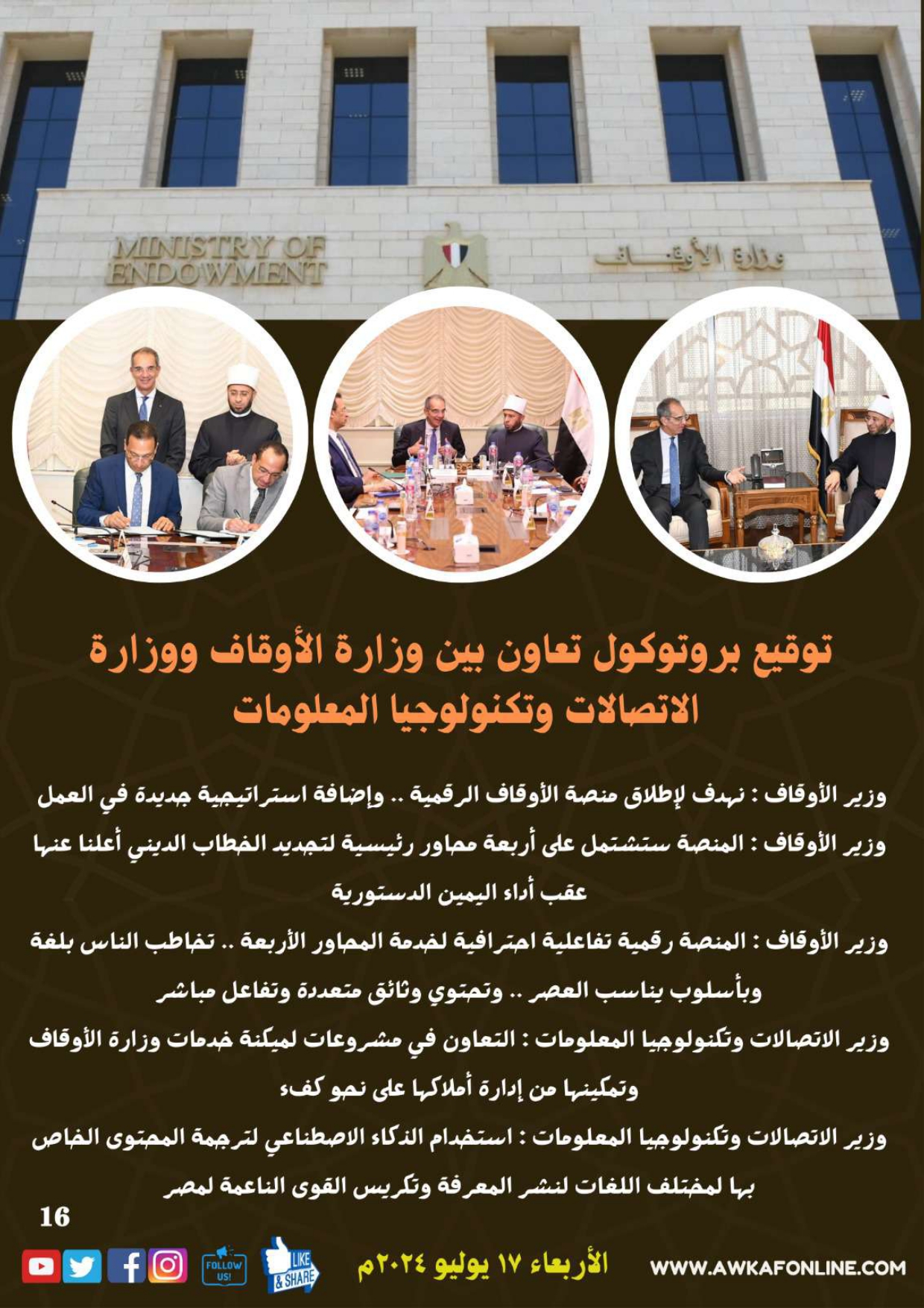 MINISTRY OF ENDOWMENT

وزارة الأوقاف

توقيع بروتوكول تعاون بين وزارة الأوقاف ووزارة الاتصالات وتكنولوجيا المعلومات

وزير الأوقاف : نهدف لإطلاق منصة الأوقاف الرقمية .. وإضافة استراتيجية جديدة في العمل

وزير الأوقاف : المنصة ستشتمل على أربعة محاور رئيسية لتجديد الخطاب الديني أعلنا عنها عقب أداء اليمين الدستورية

وزير الأوقاف : المنصة رقمية تفاعلية احترافية لخدمة المحاور الأربعة .. تخاطب الناس بلغة وبأسلوب يناسب العصر .. وتحتوي وثائق متعددة وتفاعل مباشر

وزير الاتصالات وتكنولوجيا المعلومات : التعاون في مشروعات لميكنة خدمات وزارة الأوقاف وتمكينها من إدارة أملاكها على نحو كفء

وزير الاتصالات وتكنولوجيا المعلومات : استخدام الذكاء الاصطناعي لترجمة المحتوى الخاص بها لمختلف اللغات لنشر المعرفة وتكريس القوى الناعمة لمصر

16

FOLLOW US!

LIKE & SHARE

الأربعاء ١٧ يوليو ٢٠٢٤م

WWW.AWKAFONLINE.COM